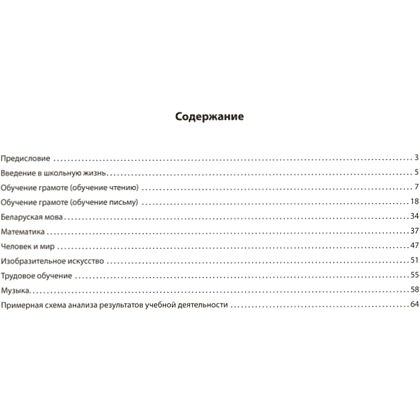 Содержание

Предисловие 3
Введение в школьную жизнь 5
Обучение грамоте (обучение чтению) 7
Обучение грамоте (обучение письму) 18
Беларуская мова 34
Математика 37
Человек и мир 47
Изобразительное искусство 51
Трудовое обучение 55
Музыка 58
Примерная схема анализа результатов учебной деятельности 64